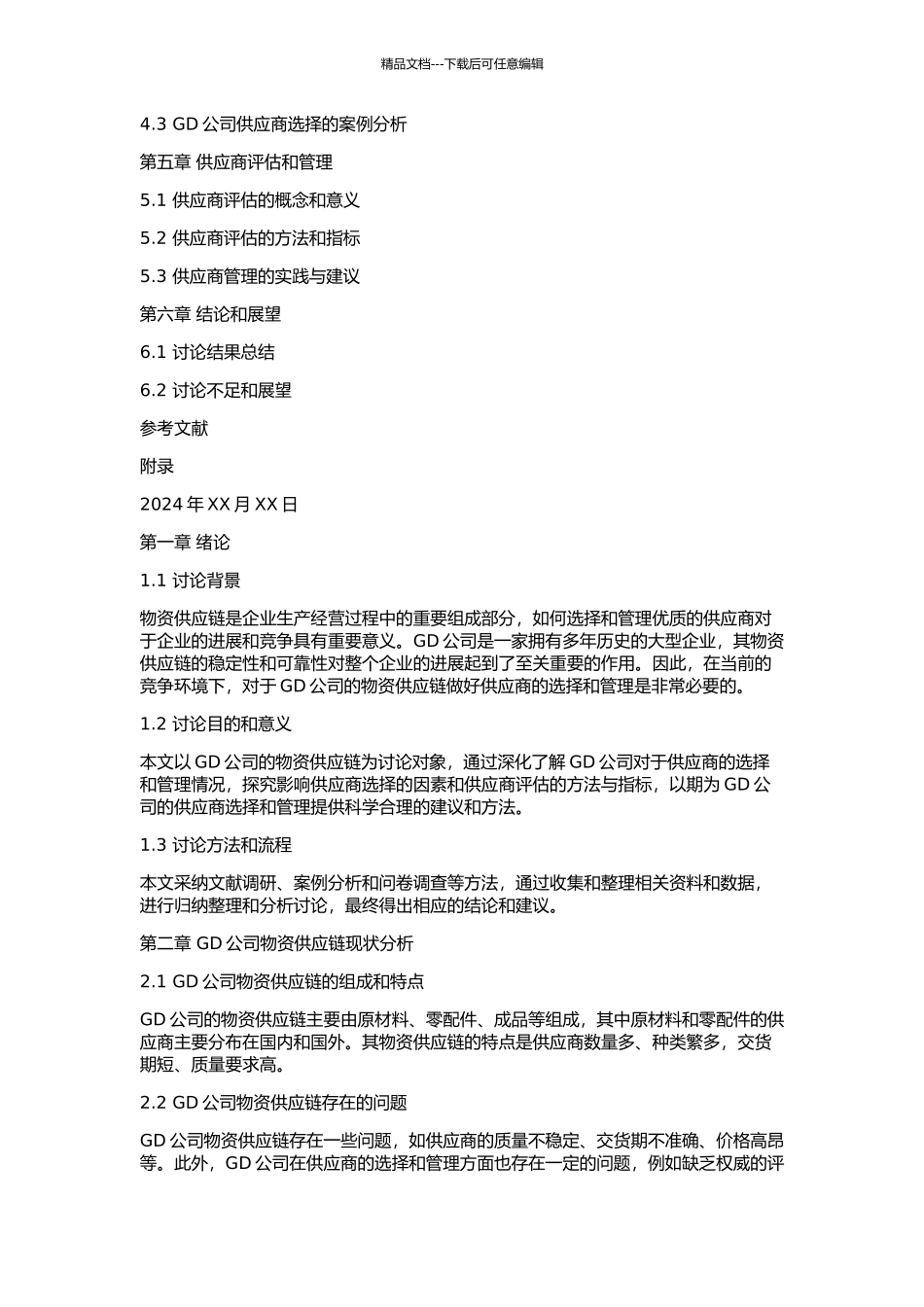 精品文档---下载后可任意编辑

4.3 GD 公司供应商选择的案例分析

第五章 供应商评估和管理

5.1 供应商评估的概念和意义

5.2 供应商评估的方法和指标

5.3 供应商管理的实践与建议

第六章 结论和展望

6.1 讨论结果总结

6.2 讨论不足和展望

参考文献

附录

2024 年 XX 月 XX 日

第一章 绪论

1.1 讨论背景

物资供应链是企业生产经营过程中的重要组成部分，如何选择和管理优质的供应商对于企业的进展和竞争具有重要意义。GD 公司是一家拥有多年历史的大型企业，其物资供应链的稳定性和可靠性对整个企业的进展起到了至关重要的作用。因此，在当前的竞争环境下，对于 GD 公司的物资供应链做好供应商的选择和管理是非常必要的。

1.2 讨论目的和意义

本文以 GD 公司的物资供应链为讨论对象，通过深化了解 GD 公司对于供应商的选择和管理情况，探究影响供应商选择的因素和供应商评估的方法与指标，以期为 GD 公司的供应商选择和管理提供科学合理的建议和方法。

1.3 讨论方法和流程

本文采纳文献调研、案例分析和问卷调查等方法，通过收集和整理相关资料和数据，进行归纳整理和分析讨论，最终得出相应的结论和建议。

第二章 GD 公司物资供应链现状分析

2.1 GD 公司物资供应链的组成和特点

GD 公司的物资供应链主要由原材料、零配件、成品等组成，其中原材料和零配件的供应商主要分布在国内和国外。其物资供应链的特点是供应商数量多、种类繁多，交货期短、质量要求高。

2.2 GD 公司物资供应链存在的问题

GD 公司物资供应链存在一些问题，如供应商的质量不稳定、交货期不准确、价格高昂等。此外，GD 公司在供应商的选择和管理方面也存在一定的问题，例如缺乏权威的评